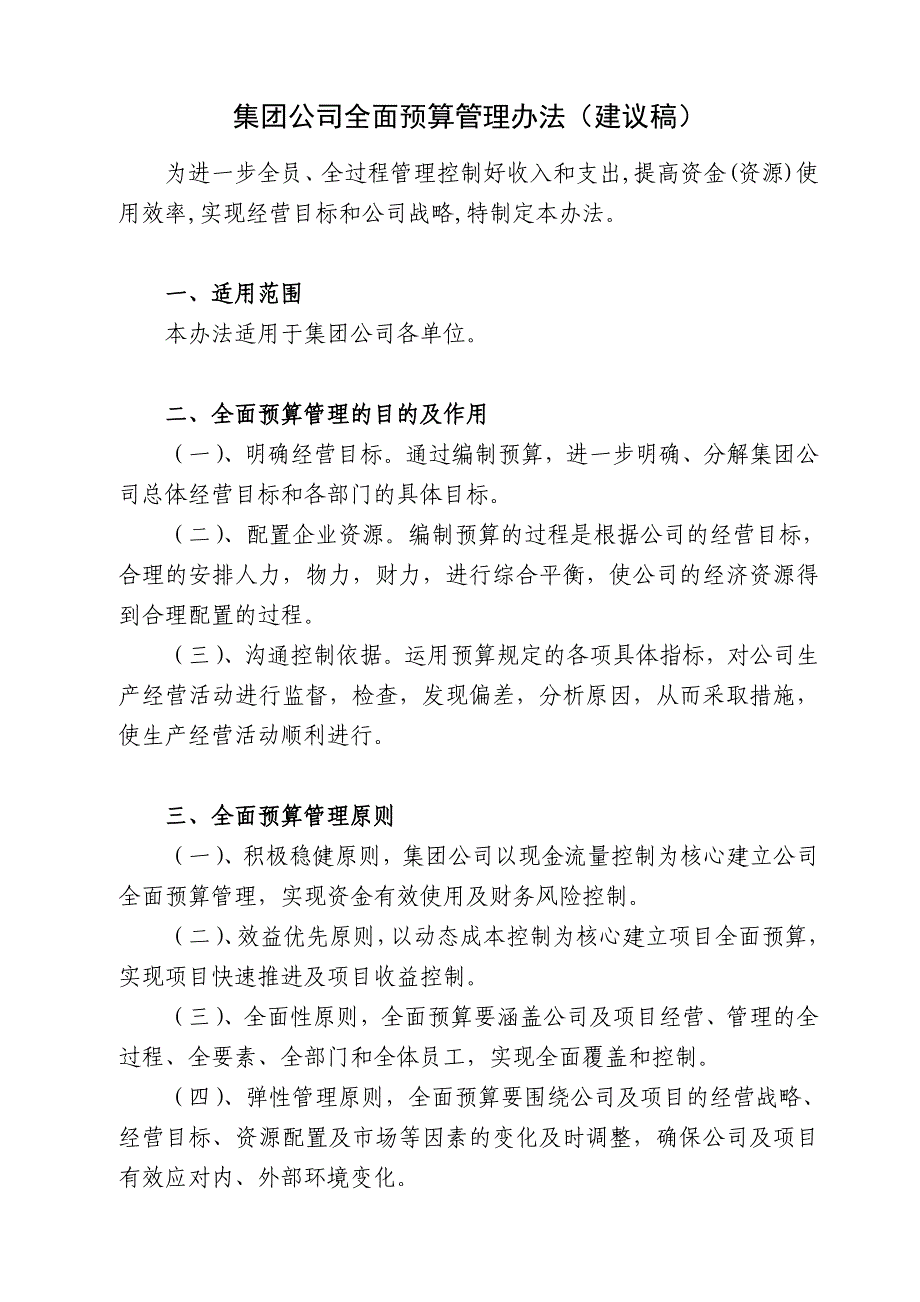 集团公司全面预算管理办法（建议稿）

为进一步全员、全过程管理控制好收入和支出,提高资金(资源)使用效率,实现经营目标和公司战略,特制定本办法。

一、适用范围

本办法适用于集团公司各单位。

二、全面预算管理的目的及作用

（一）、明确经营目标。通过编制预算，进一步明确、分解集团公司总体经营目标和各部门的具体目标。

（二）、配置企业资源。编制预算的过程是根据公司的经营目标，合理的安排人力，物力，财力，进行综合平衡，使公司的经济资源得到合理配置的过程。

（三）、沟通控制依据。运用预算规定的各项具体指标，对公司生产经营活动进行监督，检查，发现偏差，分析原因，从而采取措施，使生产经营活动顺利进行。

三、全面预算管理原则

（一）、积极稳健原则，集团公司以现金流量控制为核心建立公司全面预算管理，实现资金有效使用及财务风险控制。

（二）、效益优先原则，以动态成本控制为核心建立项目全面预算，实现项目快速推进及项目收益控制。

（三）、全面性原则，全面预算要涵盖公司及项目经营、管理的全过程、全要素、全部门和全体员工，实现全面覆盖和控制。

（四）、弹性管理原则，全面预算要围绕公司及项目的经营战略、经营目标、资源配置及市场等因素的变化及时调整，确保公司及项目有效应对内、外部环境变化。